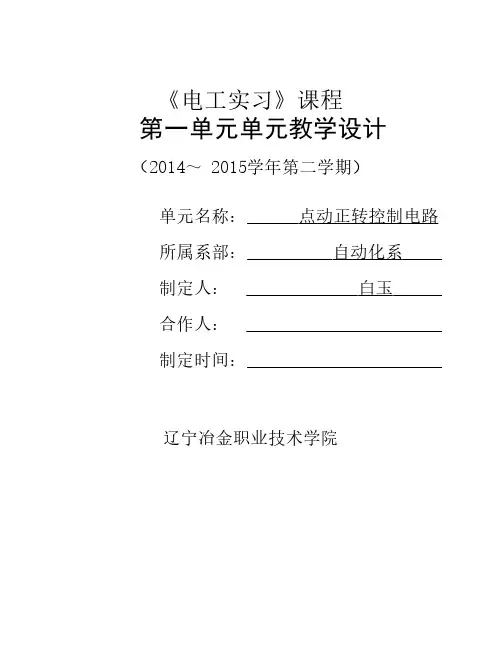 《电工实习》课程
第一单元单元教学设计

（2014～ 2015学年第二学期）

单元名称：点动正转控制电路

所属系部：自动化系

制定人：白玉

合作人：____

制定时间：____

辽宁冶金职业技术学院